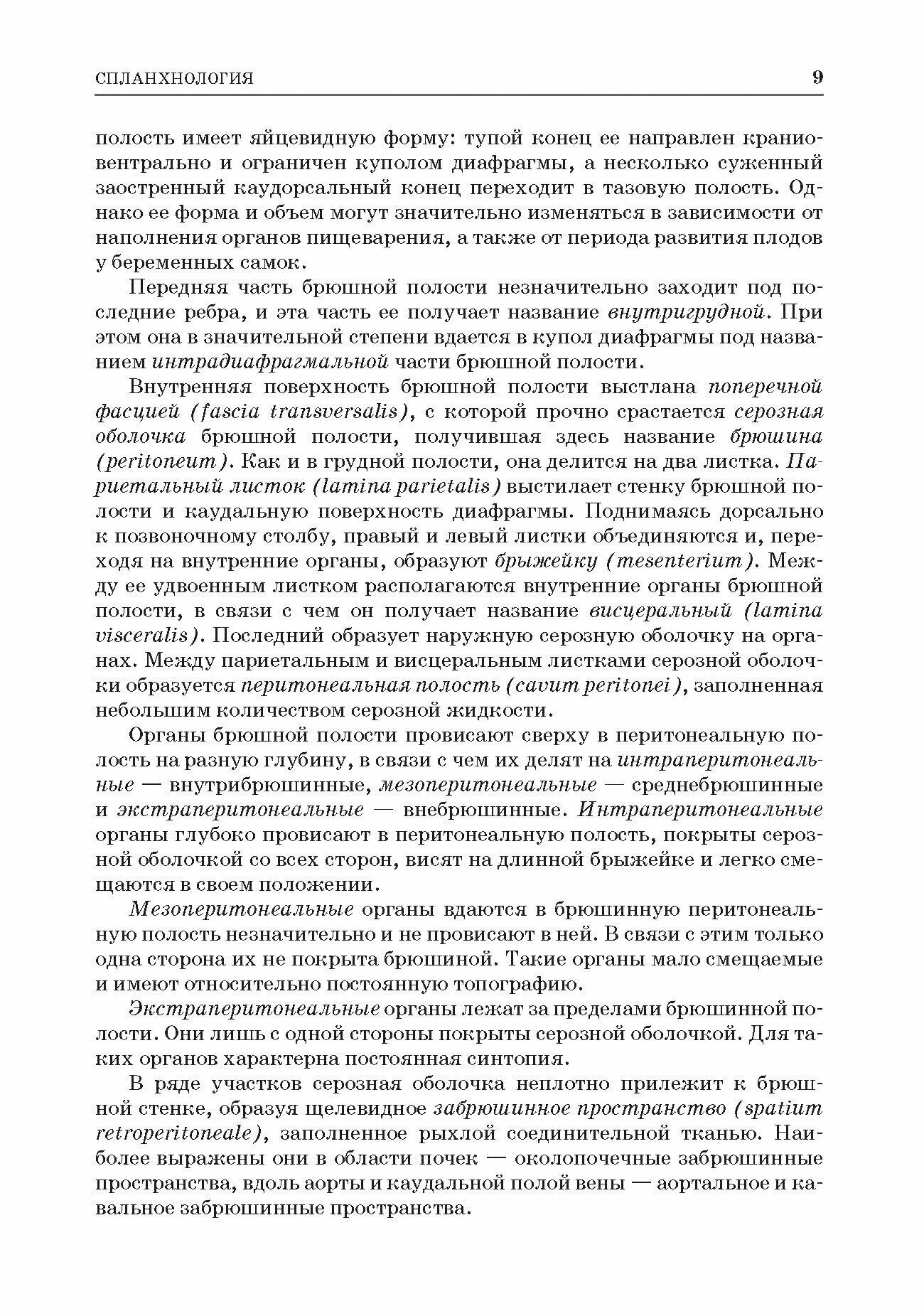 СПЛАНХНОЛОГИЯ 9

полость имеет яйцевидную форму: тупой конец ее направлен краниовентрально и ограничен куполом диафрагмы, а несколько суженный заостренный каудорсальный конец переходит в тазовую полость. Однако ее форма и объем могут значительно изменяться в зависимости от наполнения органов пищеварения, а также от периода развития плодов у беременных самок.

Передняя часть брюшной полости незначительно заходит под последние ребра, и эта часть ее получает название внутригрудной. При этом она в значительной степени вдается в купол диафрагмы под названием интрадиафрагмальной части брюшной полости.

Внутренняя поверхность брюшной полости выстлана поперечной фасцией (fascia transversalis), с которой прочно срастается серозная оболочка брюшной полости, получившая здесь название брюшина (peritoneum). Как и в грудной полости, она делится на два листка. Париетальный листок (lamina parietalis) выстилает стенку брюшной полости и каудальную поверхность диафрагмы. Поднимаясь дорсально к позвоночному столбу, правый и левый листки объединяются и, переходя на внутренние органы, образуют брыжейку (mesenterium). Между ее удвоенным листком располагаются внутренние органы брюшной полости, в связи с чем он получает название висцеральный (lamina visceralis). Последний образует наружную серозную оболочку на органах. Между париетальным и висцеральным листками серозной оболочки образуется перитонеальная полость (cavum peritonei), заполненная небольшим количеством серозной жидкости.

Органы брюшной полости провисают сверху в перитонеальную полость на разную глубину, в связи с чем их делят на интраперитонеальные — внутрибрюшинные, мезоперитонеальные — среднебрюшинные и экстраперитонеальные — внебрюшинные. Интраперитонеальные органы глубоко провисают в перитонеальную полость, покрыты серозной оболочкой со всех сторон, висят на длинной брыжейке и легко смещаются в своем положении.

Мезоперитонеальные органы вдаются в брюшинную перитонеальную полость незначительно и не провисают в ней. В связи с этим только одна сторона их не покрыта брюшиной. Такие органы мало смещаемые и имеют относительно постоянную топографию.

Экстраперитонеальные органы лежат за пределами брюшинной полости. Они лишь с одной стороны покрыты серозной оболочкой. Для таких органов характерна постоянная синтопия.

В ряде участков серозная оболочка неплотно прилежит к брюшной стенке, образуя щелевидное забрюшинное пространство (spatium retroperitoneale), заполненное рыхлой соединительной тканью. Наиболее выражены они в области почек — околопочечные забрюшинные пространства, вдоль аорты и каудальной полой вены — аортальное и кавальное забрюшинные пространства.